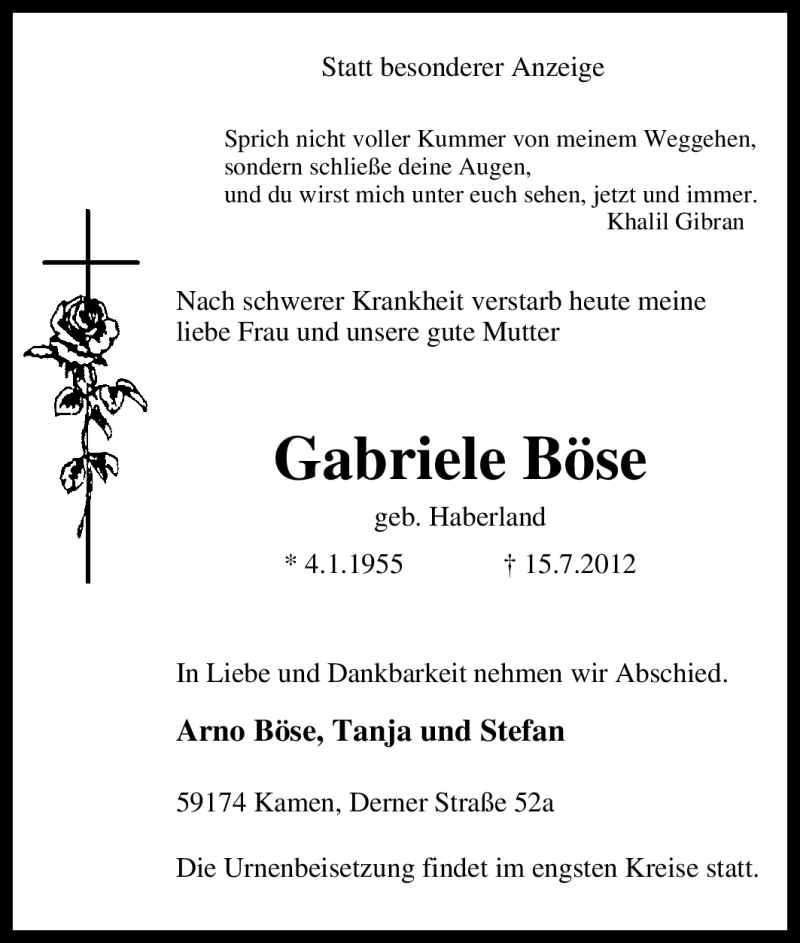 Statt besonderer Anzeige

Sprich nicht voller Kummer von meinem Weggehen,
sondern schließe deine Augen,
und du wirst mich unter euch sehen, jetzt und immer.
Khalil Gibran

Nach schwerer Krankheit verstarb heute meine liebe Frau und unsere gute Mutter

Gabriele Böse

geb. Haberland

* 4.1.1955 † 15.7.2012

In Liebe und Dankbarkeit nehmen wir Abschied.

Arno Böse, Tanja und Stefan

59174 Kamen, Derner Straße 52a

Die Urnenbeisetzung findet im engsten Kreise statt.